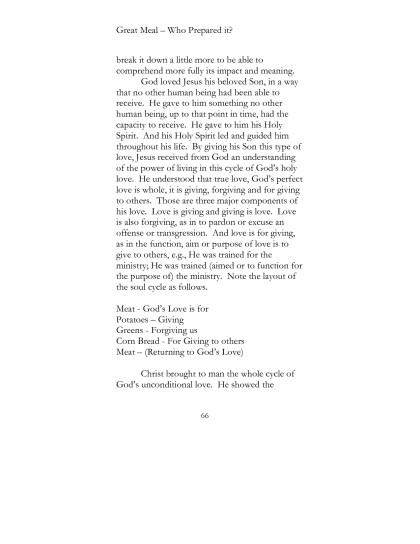 Great Meal – Who Prepared it?

break it down a little more to be able to comprehend more fully its impact and meaning.

God loved Jesus his beloved Son, in a way that no other human being had been able to receive. He gave to him something no other human being, up to that point in time, had the capacity to receive. He gave to him his Holy Spirit. And his Holy Spirit led and guided him throughout his life. By giving his Son this type of love, Jesus received from God an understanding of the power of living in this cycle of God's holy love. He understood that true love, God's perfect love is whole, it is giving, forgiving and for giving to others. Those are three major components of his love. Love is giving and giving is love. Love is also forgiving, as in to pardon or excuse an offense or transgression. And love is for giving, as in the function, aim or purpose of love is to give to others, e.g., He was trained for the ministry; He was trained (aimed or to function for the purpose of) the ministry. Note the layout of the soul cycle as follows.

Meat - God's Love is for
Potatoes – Giving
Greens - Forgiving us
Corn Bread - For Giving to others
Meat – (Returning to God's Love)

Christ brought to man the whole cycle of God's unconditional love. He showed the

66